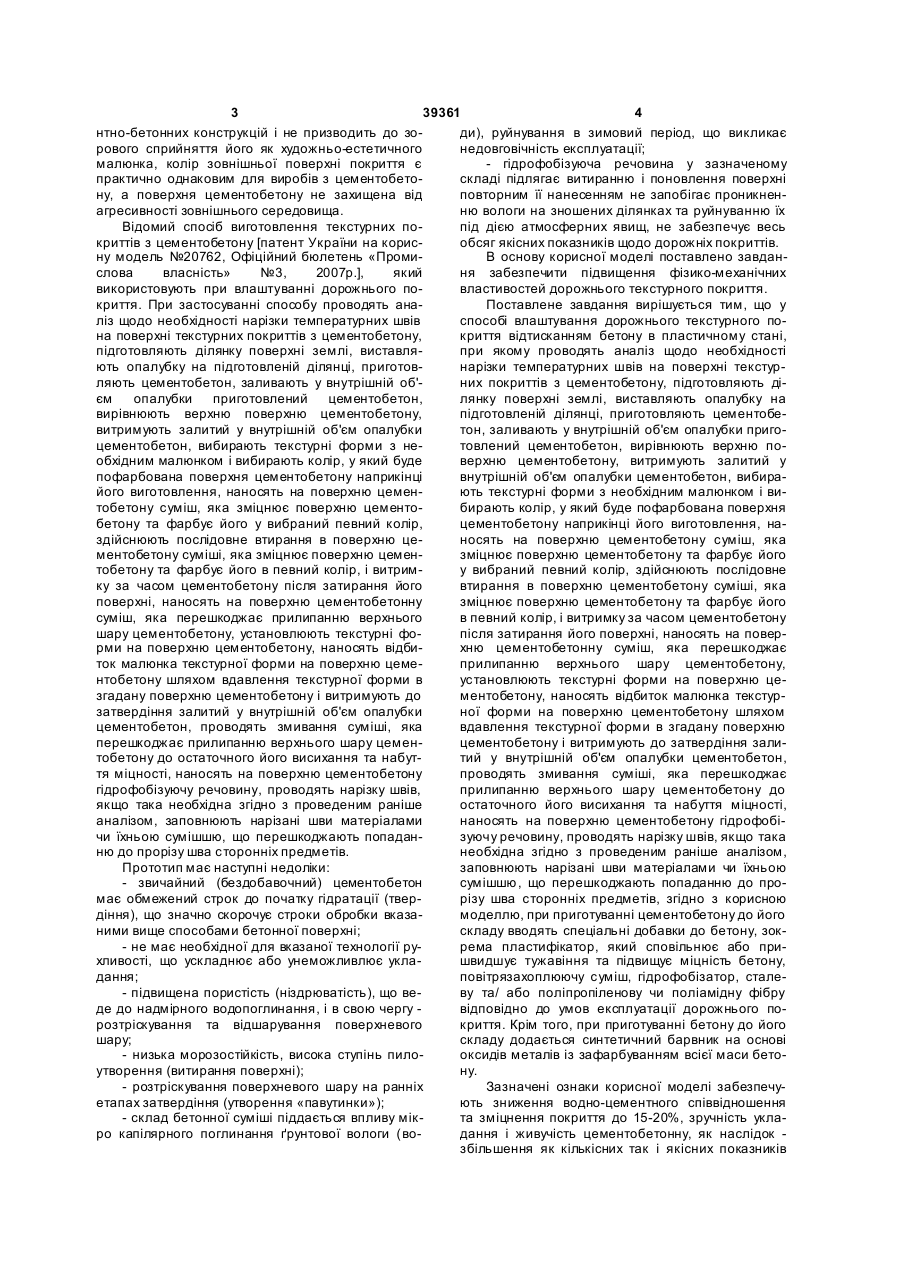 3 39361 4

нтно-бетонних конструкцій і не призводить до зорового сприйняття його як художньо-естетичного малюнка, колір зовнішньої поверхні покриття є практично однаковим для виробів з цементобетону, а поверхня цементобетону не захищена від агресивності зовнішнього середовища.

Відомий спосіб виготовлення текстурних покриттів з цементобетону [патент України на корисну модель №20762, Офіційний бюлетень «Промислова власність» №3, 2007р.], який використовують при влаштуванні дорожнього покриття. При застосуванні способу проводять аналіз щодо необхідності нарізки температурних швів на поверхні текстурних покриттів з цементобетону, підготовляють ділянку поверхні землі, виставляють опалубку на підготовленій ділянці, приготовляють цементобетон, заливають у внутрішній об'єм опалубки приготовлений цементобетон, вирівнюють верхню поверхню цементобетону, витримують залитий у внутрішній об'єм опалубки цементобетон, вибирають текстурні форми з необхідним малюнком і вибирають колір, у який буде пофарбована поверхня цементобетону наприкінці його виготовлення, наносять на поверхню цементобетону суміш, яка зміцнює поверхню цементобетону та фарбує його у вибраний певний колір, здійснюють послідовне втирання в поверхню цементобетону суміші, яка зміцнює поверхню цементобетону та фарбує його в певний колір, і витримку за часом цементобетону після затирання його поверхні, наносять на поверхню цементобетонну суміш, яка перешкоджає прилипанню верхнього шару цементобетону, установлюють текстурні форми на поверхню цементобетону, наносять відбиток малюнка текстурної форми на поверхню цементобетону шляхом вдавлення текстурної форми в згадану поверхню цементобетону і витримують до затвердіння залитий у внутрішній об'єм опалубки цементобетон, проводять змивання суміші, яка перешкоджає прилипанню верхнього шару цементобетону до остаточного його висихання та набуття міцності, наносять на поверхню цементобетону гідрофобізуючу речовину, проводять нарізку швів, якщо така необхідна згідно з проведеним раніше аналізом, заповнюють нарізані шви матеріалами чи їхньою сумішшю, що перешкоджають попаданню до прорізу шва сторонніх предметів.

Прототип має наступні недоліки:

- звичайний (бездобавочний) цементобетон має обмежений строк до початку гідратації (твердіння), що значно скорочує строки обробки вказаними вище способами бетонної поверхні;

- не має необхідної для вказаної технології рухливості, що ускладнює або унеможливлює укладання;

- підвищена пористість (ніздрюватість), що веде до надмірного водопоглинання, і в свою чергу - розтріскування та відшарування поверхневого шару;

- низька морозостійкість, висока ступінь пилоутворення (витирання поверхні);

- розтріскування поверхневого шару на ранніх етапах затвердіння (утворення «павутинки»);

- склад бетонної суміші піддається впливу мікро капілярного поглинання ґрунтової вологи (води), руйнування в зимовий період, що викликає недовговічність експлуатації;

- гідрофобізуюча речовина у зазначеному складі підлягає витиранню і поновлення поверхні повторним її нанесенням не запобігає проникненню вологи на зношених ділянках та руйнуванню їх під дією атмосферних явищ, не забезпечує весь обсяг якісних показників щодо дорожніх покриттів.

В основу корисної моделі поставлено завдання забезпечити підвищення фізико-механічних властивостей дорожнього текстурного покриття.

Поставлене завдання вирішується тим, що у способі влаштування дорожнього текстурного покриття відтисканням бетону в пластичному стані, при якому проводять аналіз щодо необхідності нарізки температурних швів на поверхні текстурних покриттів з цементобетону, підготовляють ділянку поверхні землі, виставляють опалубку на підготовленій ділянці, приготовляють цементобетон, заливають у внутрішній об'єм опалубки приготовлений цементобетон, вирівнюють верхню поверхню цементобетону, витримують залитий у внутрішній об'єм опалубки цементобетон, вибирають текстурні форми з необхідним малюнком і вибирають колір, у який буде пофарбована поверхня цементобетону наприкінці його виготовлення, наносять на поверхню цементобетону суміш, яка зміцнює поверхню цементобетону та фарбує його у вибраний певний колір, здійснюють послідовне втирання в поверхню цементобетону суміші, яка зміцнює поверхню цементобетону та фарбує його в певний колір, і витримку за часом цементобетону після затирання його поверхні, наносять на поверхню цементобетонну суміш, яка перешкоджає прилипанню верхнього шару цементобетону, установлюють текстурні форми на поверхню цементобетону, наносять відбиток малюнка текстурної форми на поверхню цементобетону шляхом вдавлення текстурної форми в згадану поверхню цементобетону і витримують до затвердіння залитий у внутрішній об'єм опалубки цементобетон, проводять змивання суміші, яка перешкоджає прилипанню верхнього шару цементобетону до остаточного його висихання та набуття міцності, наносять на поверхню цементобетону гідрофобізуючу речовину, проводять нарізку швів, якщо така необхідна згідно з проведеним раніше аналізом, заповнюють нарізані шви матеріалами чи їхньою сумішшю, що перешкоджають попаданню до прорізу шва сторонніх предметів, згідно з корисною моделлю, при приготуванні цементобетону до його складу вводять спеціальні добавки до бетону, зокрема пластифікатор, який сповільнює або пришвидшує тужавіння та підвищує міцність бетону, повітрязахоплюючу суміш, гідрофобізатор, сталеву та/ або поліпропіленову чи поліамідну фібру відповідно до умов експлуатації дорожнього покриття. Крім того, при приготуванні бетону до його складу додається синтетичний барвник на основі оксидів металів із зафарбуванням всієї маси бетону.

Зазначені ознаки корисної моделі забезпечують зниження водно-цементного співвідношення та зміцнення покриття до 15-20%, зручність укладання і живучість цементобетонну, як наслідок - збільшення як кількісних так і якісних показників